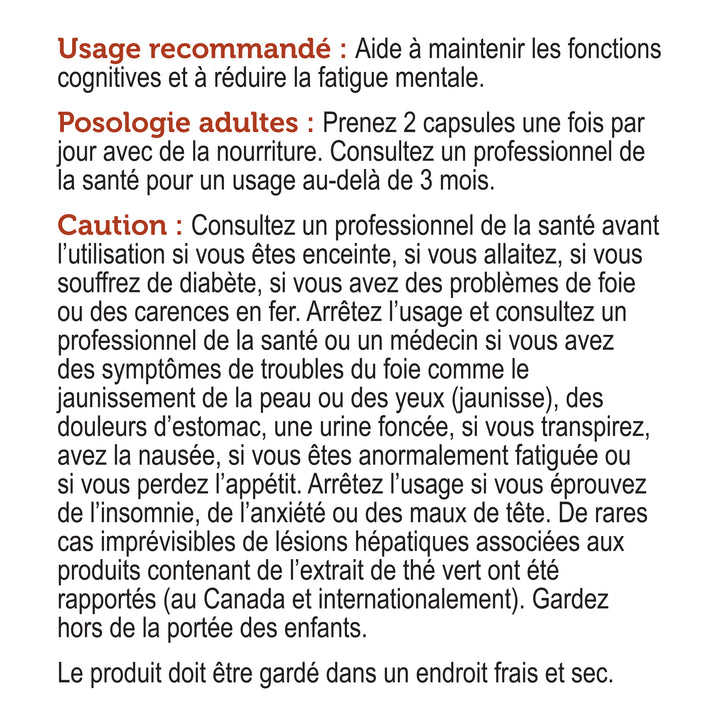 Usage recommandé : Aide à maintenir les fonctions cognitives et à réduire la fatigue mentale.

Posologie adultes : Prenez 2 capsules une fois par jour avec de la nourriture. Consultez un professionnel de la santé pour un usage au-delà de 3 mois.

Caution : Consultez un professionnel de la santé avant l'utilisation si vous êtes enceinte, si vous allaitez, si vous souffrez de diabète, si vous avez des problèmes de foie ou des carences en fer. Arrêtez l'usage et consultez un professionnel de la santé ou un médecin si vous avez des symptômes de troubles du foie comme le jaunissement de la peau ou des yeux (jaunisse), des douleurs d'estomac, une urine foncée, si vous transpirez, avez la nausée, si vous êtes anormalement fatiguée ou si vous perdez l'appétit. Arrêtez l'usage si vous éprouvez de l'insomnie, de l'anxiété ou des maux de tête. De rares cas imprévisibles de lésions hépatiques associées aux produits contenant de l'extrait de thé vert ont été rapportés (au Canada et internationalement). Gardez hors de la portée des enfants.

Le produit doit être gardé dans un endroit frais et sec.